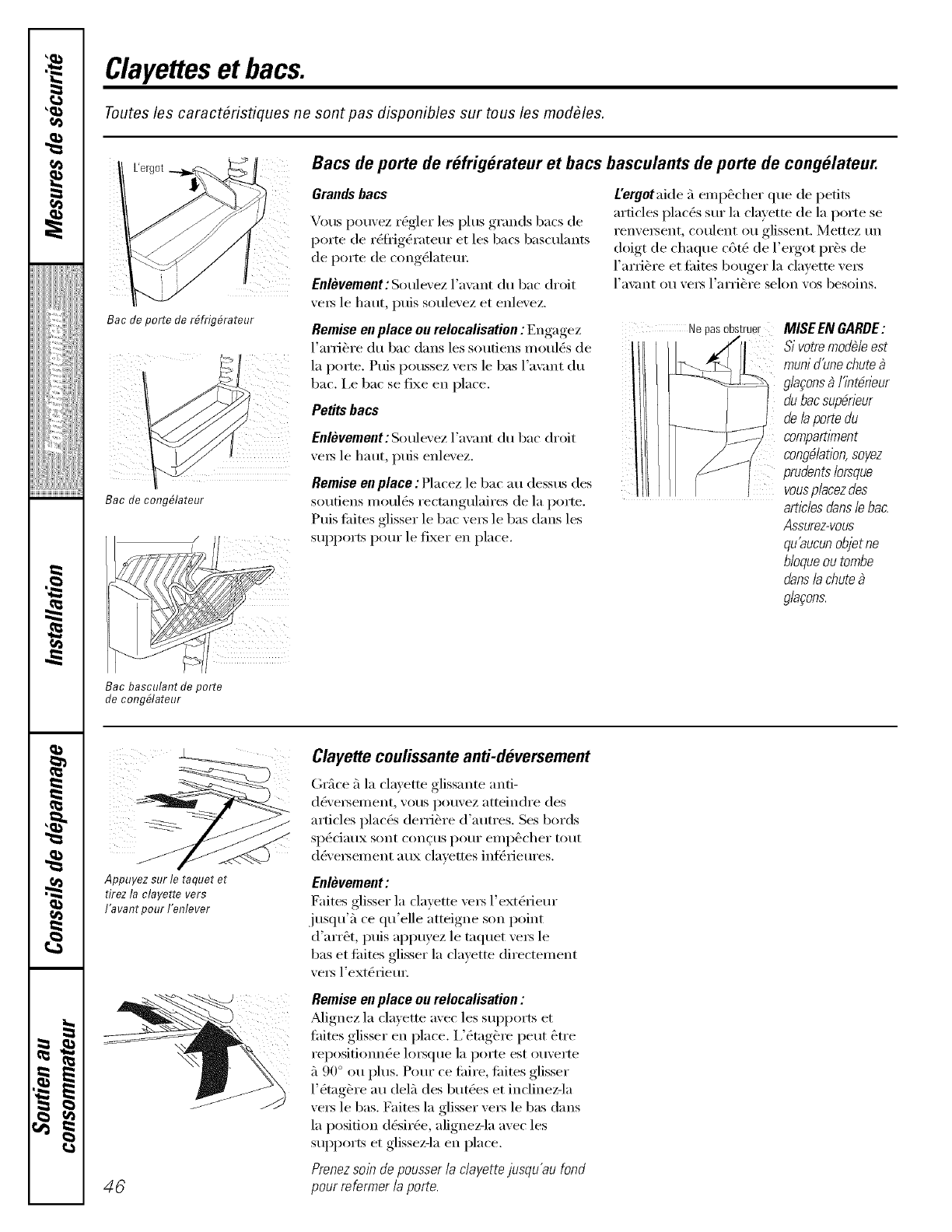 Mesures de sécurité

Fonctionnement

Installation

Conseils de dépannage

Soutien au consommateur

Clayettes et bacs.

Toutes les caractéristiques ne sont pas disponibles sur tous les modèles.

L'ergot

Bac de porte de réfrigérateur

Bac de congélateur

Bac basculant de porte de congélateur

Bacs de porte de réfrigérateur et bacs basculants de porte de congélateur.

Grands bacs

Vous pouvez régler les plus grands bacs de porte de réfrigérateur et les bacs basculants de porte de congélateur.

Enlèvement : Soulevez l'avant du bac droit vers le haut, puis soulevez et enlevez.

Remise en place ou relocalisation : Engagez l'arrière du bac dans les soutiens moulés de la porte. Puis poussez vers le bas l'avant du bac. Le bac se fixe en place.

Petits bacs

Enlèvement : Soulevez l'avant du bac droit vers le haut, puis enlevez.

Remise en place : Placez le bac au dessus des soutiens moulés rectangulaires de la porte. Puis faites glisser le bac vers le bas dans les supports pour le fixer en place.

L'ergot aide à empêcher que de petits articles placés sur la clayette de la porte se renversent, coulent ou glissent. Mettez un doigt de chaque côté de l'ergot près de l'arrière et faites bouger la clayette vers l'avant ou vers l'arrière selon vos besoins.

Ne pas obstruer

MISE EN GARDE : Si votre modèle est muni d'une chute à glaçons à l'intérieur du bac supérieur de la porte du compartiment congélation, soyez prudents lorsque vous placez des articles dans le bac. Assurez-vous qu'aucun objet ne bloque ou tombe dans la chute à glaçons.

Appuyez sur le taquet et tirez la clayette vers l'avant pour l'enlever

Clayette coulissante anti-déversement

Grâce à la clayette glissante anti-déversement, vous pouvez atteindre des articles placés derrière d'autres. Ses bords spéciaux sont conçus pour empêcher tout déversement aux clayettes inférieures.

Enlèvement :
Faites glisser la clayette vers l'extérieur jusqu'à ce qu'elle atteigne son point d'arrêt, puis appuyez le taquet vers le bas et faites glisser la clayette directement vers l'extérieur.

Remise en place ou relocalisation :
Alignez la clayette avec les supports et faites glisser en place. L'étagère peut être repositionnée lorsque la porte est ouverte à 90° ou plus. Pour ce faire, faites glisser l'étagère au delà des butées et inclinez-la vers le bas. Faites la glisser vers le bas dans la position désirée, alignez-la avec les supports et glissez-la en place.

Prenez soin de pousser la clayette jusqu'au fond pour refermer la porte.

46